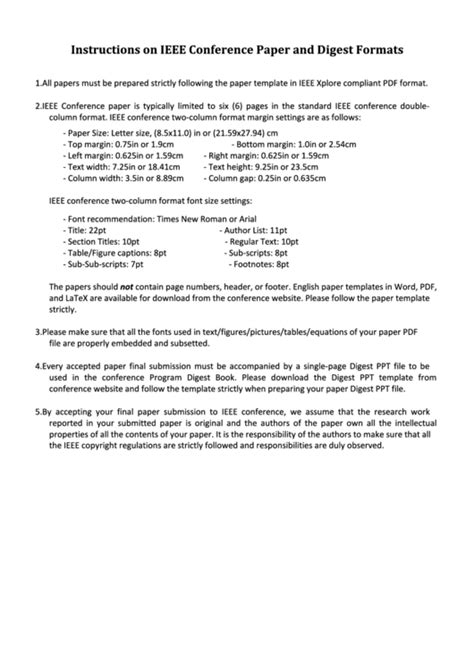 Instructions on IEEE Conference Paper and Digest Formats

1.All papers must be prepared strictly following the paper template in IEEE Xplore compliant PDF format.

2.IEEE Conference paper is typically limited to six (6) pages in the standard IEEE conference double-column format. IEEE conference two-column format margin settings are as follows:

- Paper Size: Letter size, (8.5x11.0) in or (21.59x27.94) cm
- Top margin: 0.75in or 1.9cm - Bottom margin: 1.0in or 2.54cm
- Left margin: 0.625in or 1.59cm - Right margin: 0.625in or 1.59cm
- Text width: 7.25in or 18.41cm - Text height: 9.25in or 23.5cm
- Column width: 3.5in or 8.89cm - Column gap: 0.25in or 0.635cm

IEEE conference two-column format font size settings:

- Font recommendation: Times New Roman or Arial
- Title: 22pt - Author List: 11pt
- Section Titles: 10pt - Regular Text: 10pt
- Table/Figure captions: 8pt - Sub-scripts: 8pt
- Sub-Sub-scripts: 7pt - Footnotes: 8pt

The papers should not contain page numbers, header, or footer. English paper templates in Word, PDF, and LaTeX are available for download from the conference website. Please follow the paper template strictly.

3.Please make sure that all the fonts used in text/figures/pictures/tables/equations of your paper PDF file are properly embedded and subsetted.

4.Every accepted paper final submission must be accompanied by a single-page Digest PPT file to be used in the conference Program Digest Book. Please download the Digest PPT template from conference website and follow the template strictly when preparing your paper Digest PPT file.

5.By accepting your final paper submission to IEEE conference, we assume that the research work reported in your submitted paper is original and the authors of the paper own all the intellectual properties of all the contents of your paper. It is the responsibility of the authors to make sure that all the IEEE copyright regulations are strictly followed and responsibilities are duly observed.